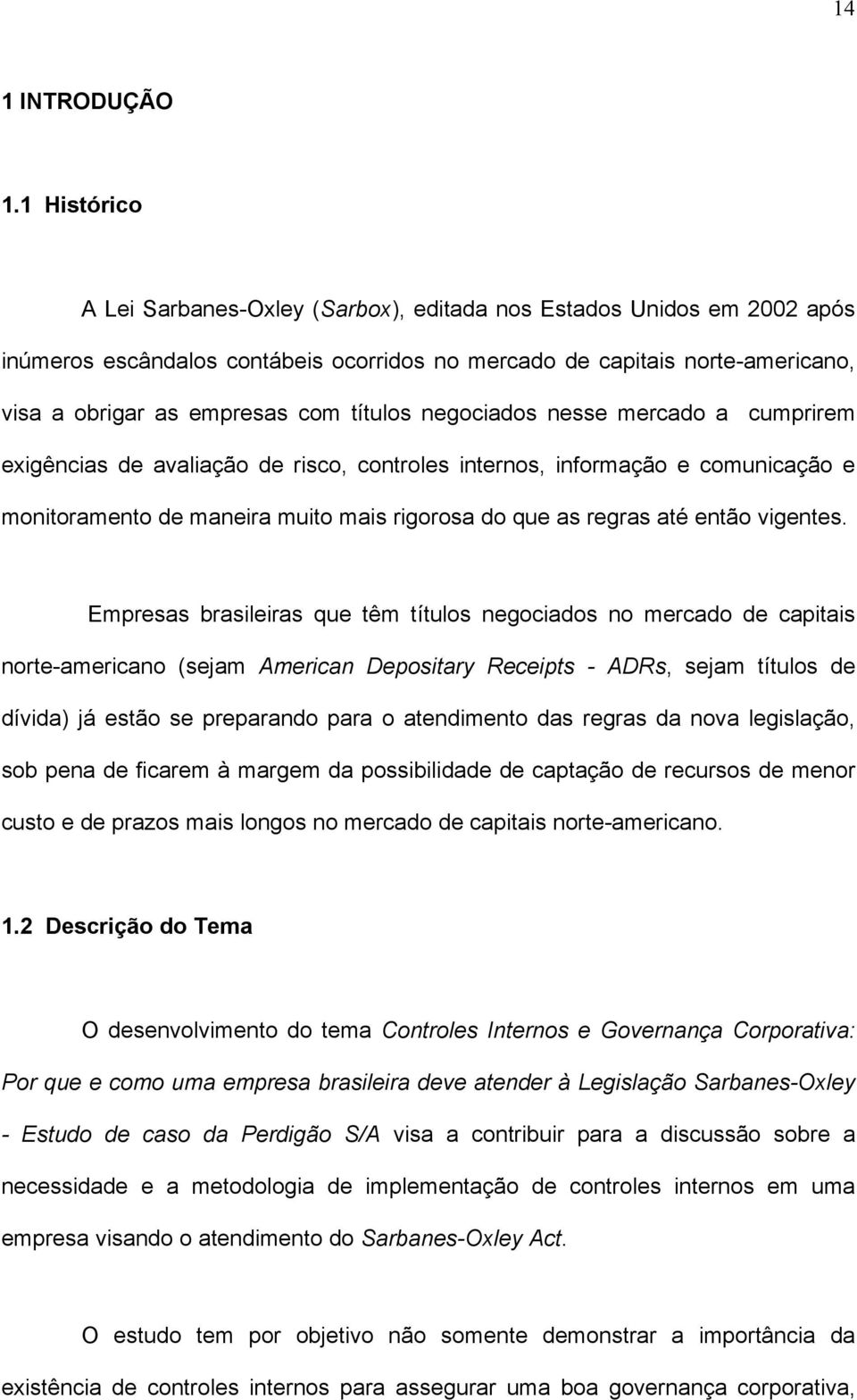 14

1 INTRODUÇÃO

1.1 Histórico

A Lei Sarbanes-Oxley (Sarbox), editada nos Estados Unidos em 2002 após inúmeros escândalos contábeis ocorridos no mercado de capitais norte-americano, visa a obrigar as empresas com títulos negociados nesse mercado a cumprirem exigências de avaliação de risco, controles internos, informação e comunicação e monitoramento de maneira muito mais rigorosa do que as regras até então vigentes.

Empresas brasileiras que têm títulos negociados no mercado de capitais norte-americano (sejam American Depositary Receipts - ADRs, sejam títulos de dívida) já estão se preparando para o atendimento das regras da nova legislação, sob pena de ficarem à margem da possibilidade de captação de recursos de menor custo e de prazos mais longos no mercado de capitais norte-americano.

1.2 Descrição do Tema

O desenvolvimento do tema Controles Internos e Governança Corporativa: Por que e como uma empresa brasileira deve atender à Legislação Sarbanes-Oxley - Estudo de caso da Perdigão S/A visa a contribuir para a discussão sobre a necessidade e a metodologia de implementação de controles internos em uma empresa visando o atendimento do Sarbanes-Oxley Act.

O estudo tem por objetivo não somente demonstrar a importância da existência de controles internos para assegurar uma boa governança corporativa,